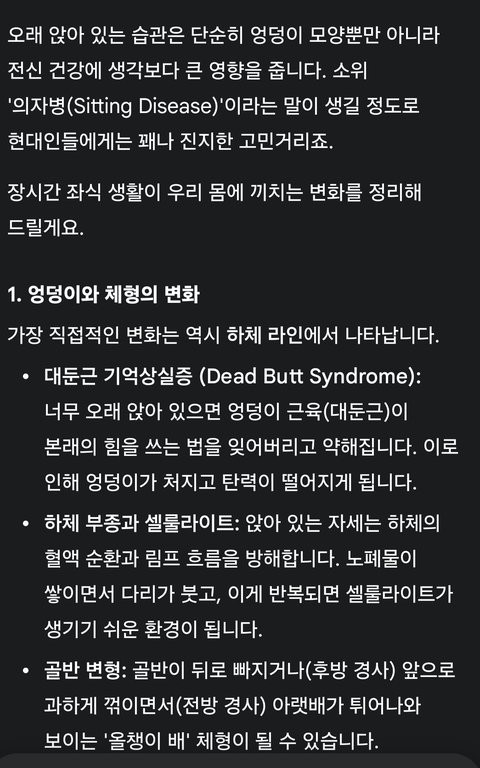 오래 앉아 있는 습관은 단순히 엉덩이 모양뿐만 아니라 전신 건강에 생각보다 큰 영향을 줍니다. 소위 '의자병(Sitting Disease)'이라는 말이 생길 정도로 현대인들에게는 꽤나 진지한 고민거리죠.

장시간 좌식 생활이 우리 몸에 끼치는 변화를 정리해 드릴게요.

1. 엉덩이와 체형의 변화

가장 직접적인 변화는 역시 하체 라인에서 나타납니다.

• 대둔근 기억상실증 (Dead Butt Syndrome): 너무 오래 앉아 있으면 엉덩이 근육(대둔근)이 본래의 힘을 쓰는 법을 잊어버리고 약해집니다. 이로 인해 엉덩이가 처지고 탄력이 떨어지게 됩니다.

• 하체 부종과 셀룰라이트: 앉아 있는 자세는 하체의 혈액 순환과 림프 흐름을 방해합니다. 노폐물이 쌓이면서 다리가 붓고, 이게 반복되면 셀룰라이트가 생기기 쉬운 환경이 됩니다.

• 골반 변형: 골반이 뒤로 빠지거나(후방 경사) 앞으로 과하게 꺾이면서(전방 경사) 아랫배가 튀어나와 보이는 '올챙이 배' 체형이 될 수 있습니다.